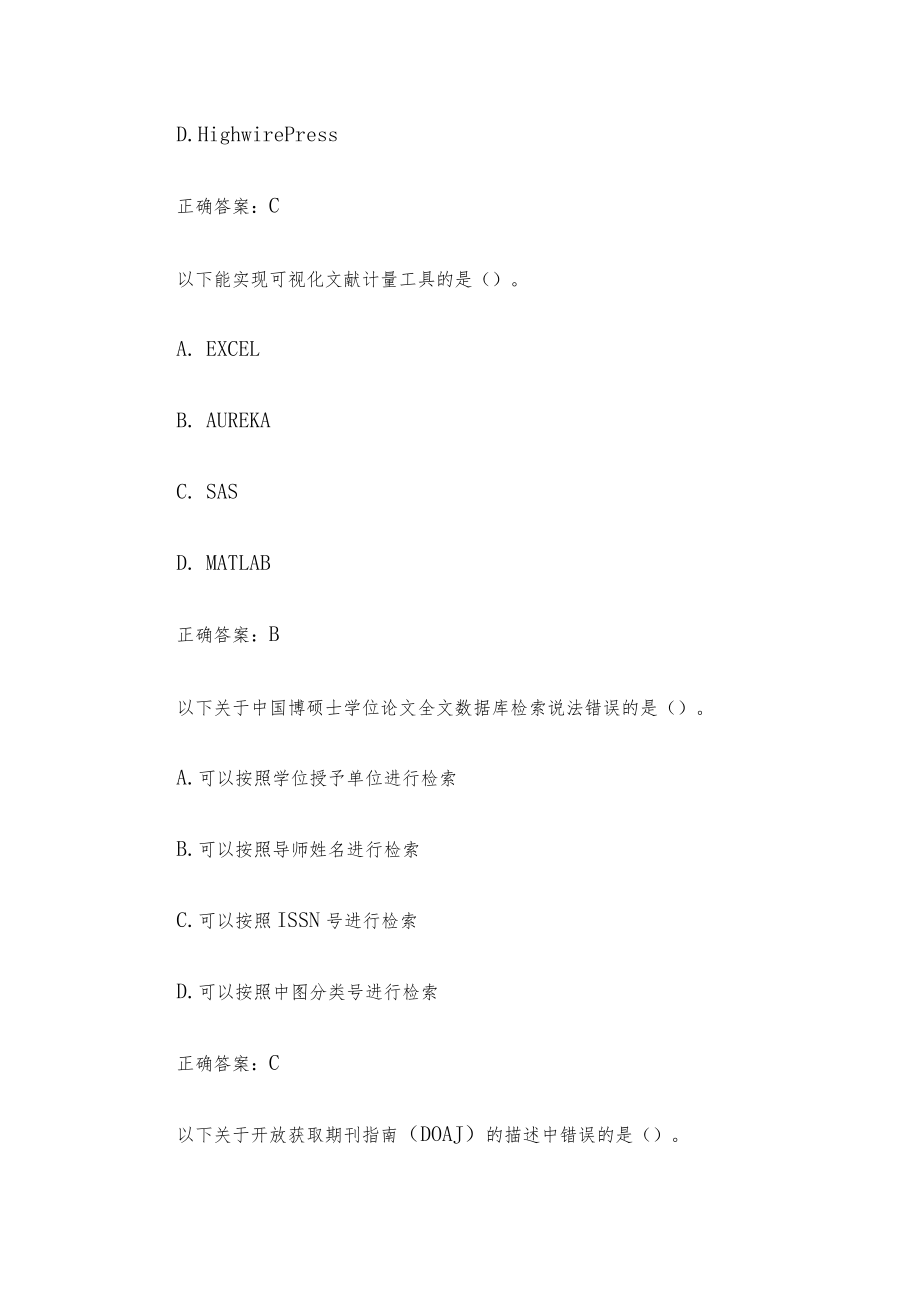 D.HighwirePress

正确答案：C

以下能实现可视化文献计量工具的是（）。

A. EXCEL

B. AUREKA

C. SAS

D. MATLAB

正确答案：B

以下关于中国博硕士学位论文全文数据库检索说法错误的是（）。

A.可以按照学位授予单位进行检索

B.可以按照导师姓名进行检索

C.可以按照ISSN号进行检索

D.可以按照中图分类号进行检索

正确答案：C

以下关于开放获取期刊指南（DOAJ）的描述中错误的是（）。